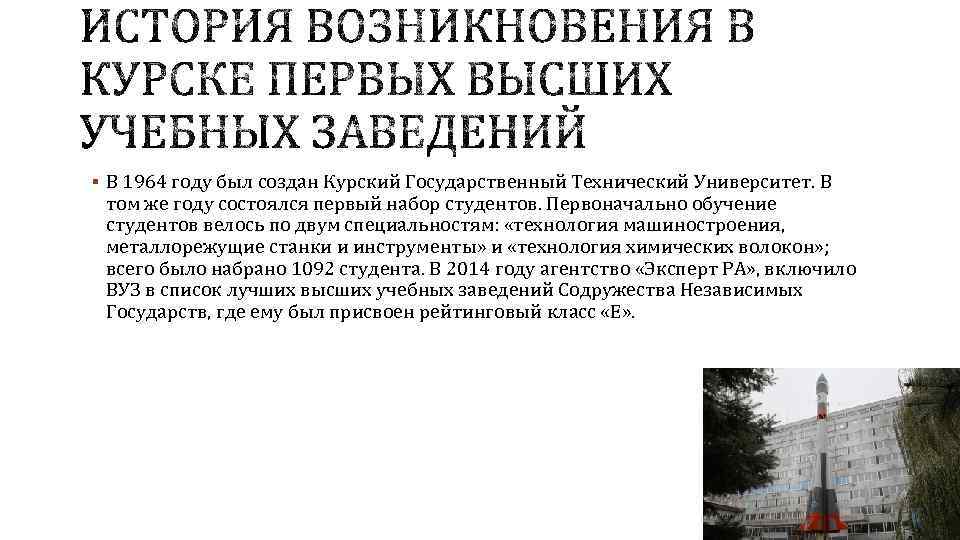 ИСТОРИЯ ВОЗНИКНОВЕНИЯ В КУРСКЕ ПЕРВЫХ ВЫСШИХ УЧЕБНЫХ ЗАВЕДЕНИЙ

▪ В 1964 году был создан Курский Государственный Технический Университет. В том же году состоялся первый набор студентов. Первоначально обучение студентов велось по двум специальностям: «технология машиностроения, металлорежущие станки и инструменты» и «технология химических волокон»; всего было набрано 1092 студента. В 2014 году агентство «Эксперт РА», включило ВУЗ в список лучших высших учебных заведений Содружества Независимых Государств, где ему был присвоен рейтинговый класс «Е».